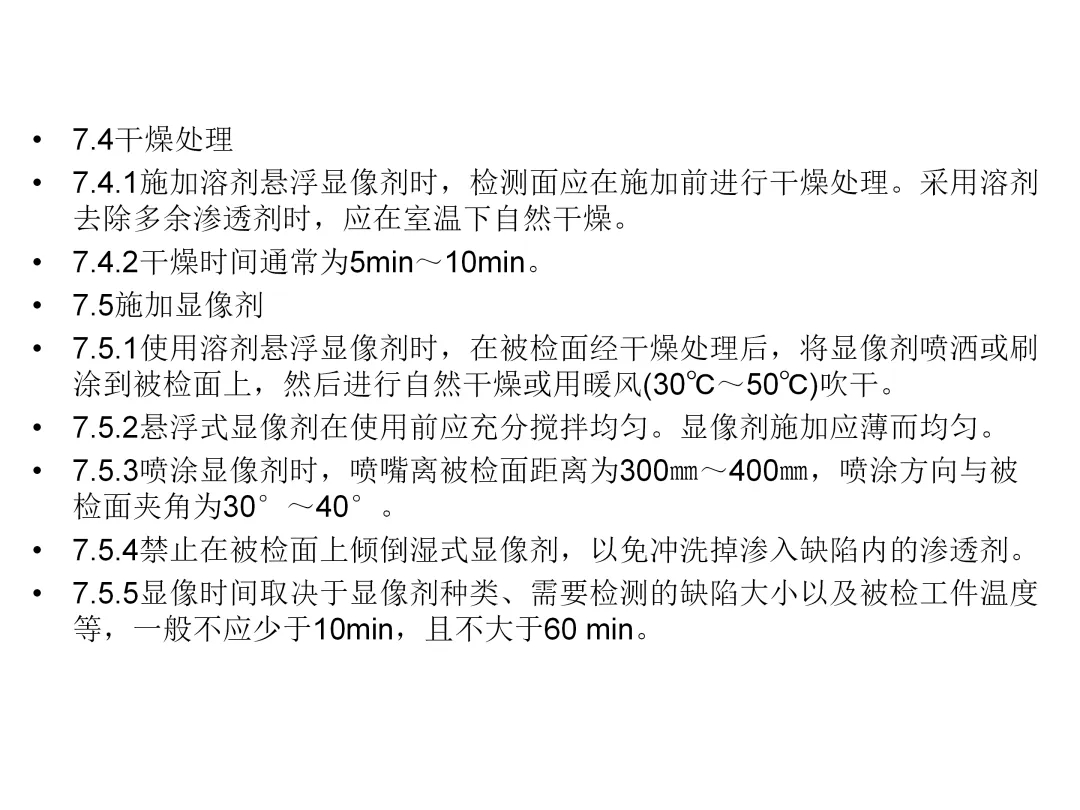 • 7.4干燥处理
• 7.4.1施加溶剂悬浮显像剂时，检测面应在施加前进行干燥处理。采用溶剂去除多余渗透剂时，应在室温下自然干燥。
• 7.4.2干燥时间通常为5min～10min。
• 7.5施加显像剂
• 7.5.1使用溶剂悬浮显像剂时，在被检面经干燥处理后，将显像剂喷洒或刷涂到被检面上，然后进行自然干燥或用暖风(30℃～50℃)吹干。
• 7.5.2悬浮式显像剂在使用前应充分搅拌均匀。显像剂施加应薄而均匀。
• 7.5.3喷涂显像剂时，喷嘴离被检面距离为300㎜～400㎜，喷涂方向与被检面夹角为30°～40°。
• 7.5.4禁止在被检面上倾倒湿式显像剂，以免冲洗掉渗入缺陷内的渗透剂。
• 7.5.5显像时间取决于显像剂种类、需要检测的缺陷大小以及被检工件温度等，一般不应少于10min，且不大于60 min。